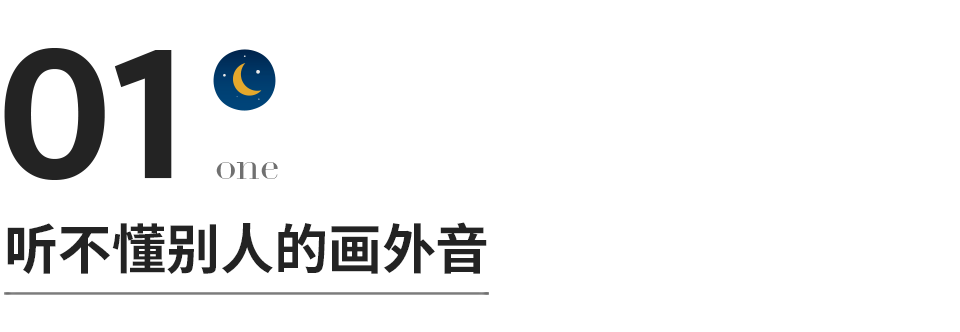 01

one

听不懂别人的画外音